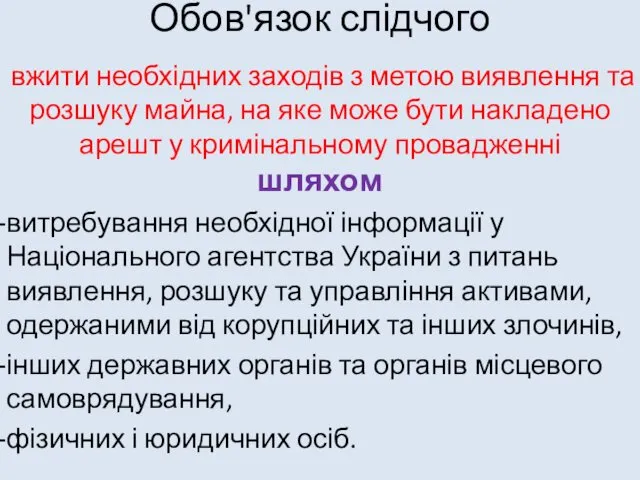 Обов'язок слідчого

вжити необхідних заходів з метою виявлення та розшуку майна, на яке може бути накладено арешт у кримінальному провадженні

шляхом

-витребування необхідної інформації у Національного агентства України з питань виявлення, розшуку та управління активами, одержаними від корупційних та інших злочинів,

-інших державних органів та органів місцевого самоврядування,

-фізичних і юридичних осіб.